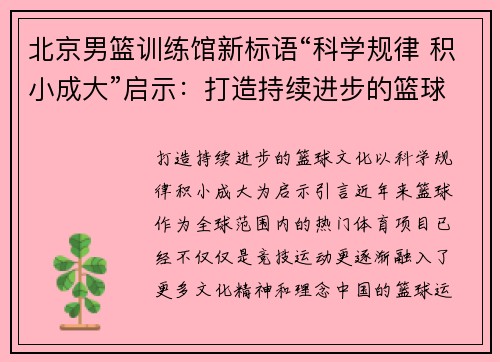 北京男篮训练馆新标语“科学规律 积小成大”启示：打造持续进步的篮球

打造持续进步的篮球文化以科学规律积小成大为启示引言近年来篮球作为全球范围内的热门体育项目已经不仅仅是竞技运动更逐渐融入了更多文化精神和理念中国的篮球运